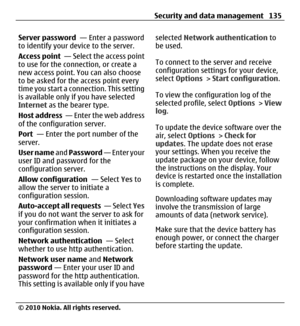 Security and data management 135

Server password — Enter a password to identify your device to the server.

Access point — Select the access point to use for the connection, or create a new access point. You can also choose to be asked for the access point every time you start a connection. This setting is available only if you have selected Internet as the bearer type.

Host address — Enter the web address of the configuration server.

Port — Enter the port number of the server.

User name and Password — Enter your user ID and password for the configuration server.

Allow configuration — Select Yes to allow the server to initiate a configuration session.

Auto-accept all requests — Select Yes if you do not want the server to ask for your confirmation when it initiates a configuration session.

Network authentication — Select whether to use http authentication.

Network user name and Network password — Enter your user ID and password for the http authentication. This setting is available only if you have selected Network authentication to be used.

To connect to the server and receive configuration settings for your device, select Options > Start configuration.

To view the configuration log of the selected profile, select Options > View log.

To update the device software over the air, select Options > Check for updates. The update does not erase your settings. When you receive the update package on your device, follow the instructions on the display. Your device is restarted once the installation is complete.

Downloading software updates may involve the transmission of large amounts of data (network service).

Make sure that the device battery has enough power, or connect the charger before starting the update.

© 2010 Nokia. All rights reserved.